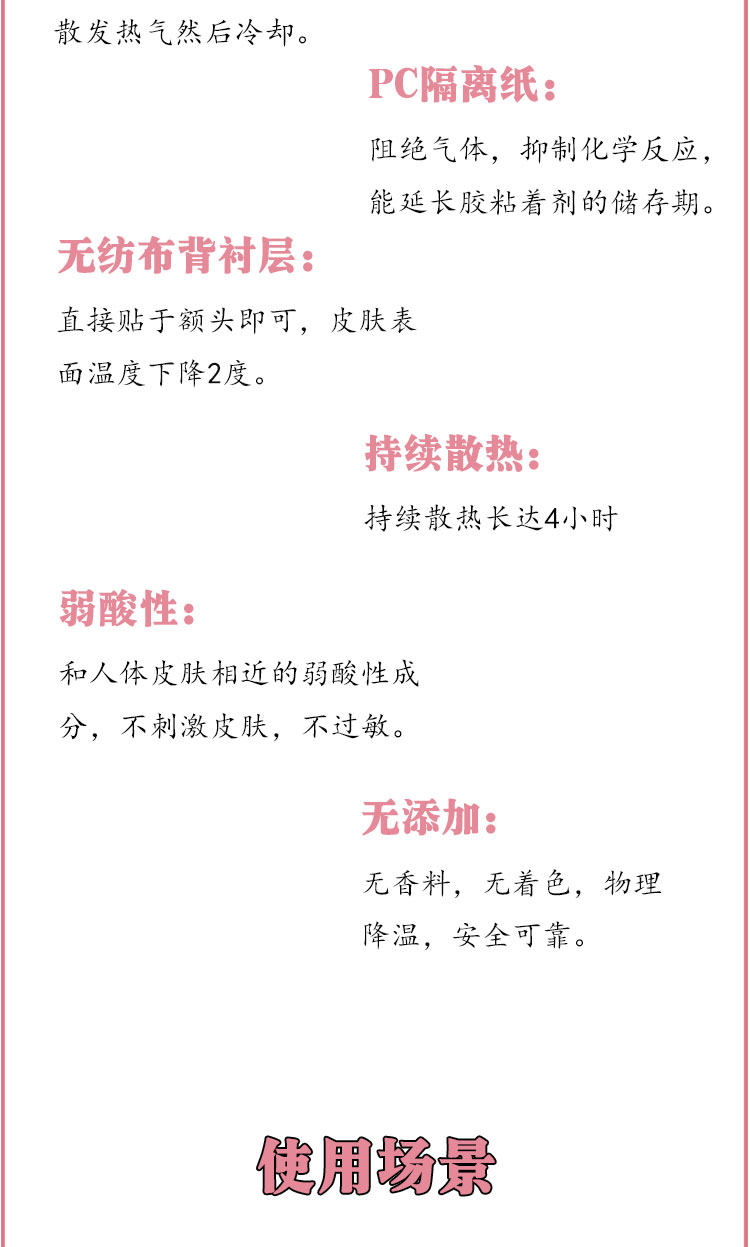 散发热气然后冷却。

PC隔离纸：

阻绝气体，抑制化学反应，能延长胶粘着剂的储存期。

无纺布背衬层：

直接贴于额头即可，皮肤表面温度下降2度。

持续散热：

持续散热长达4小时

弱酸性：

和人体皮肤相近的弱酸性成分，不刺激皮肤，不过敏。

无添加：

无香料，无着色，物理降温，安全可靠。

使用场景